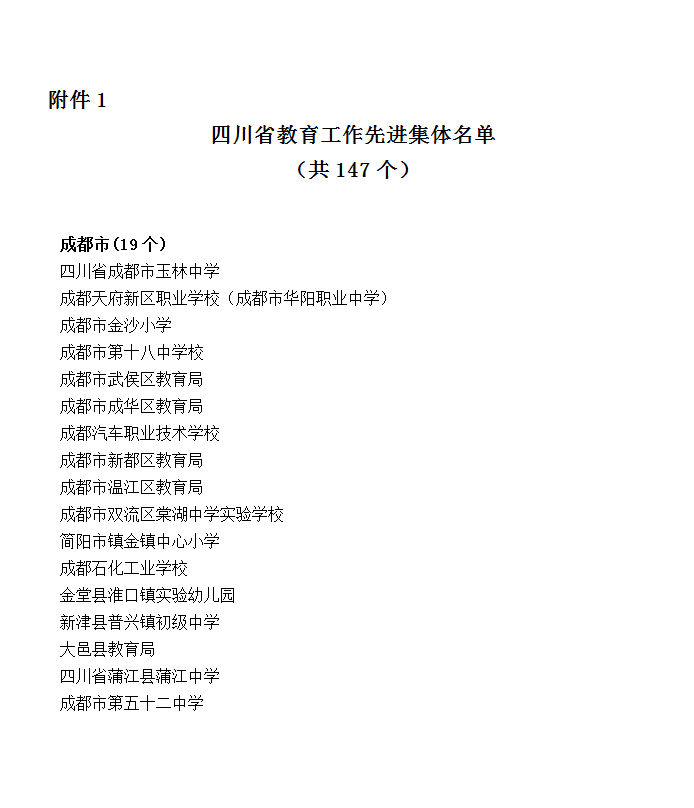 附件 1

四川省教育工作先进集体名单
（共 147 个）

成都市（19 个）
四川省成都市玉林中学
成都天府新区职业学校（成都市华阳职业中学）
成都市金沙小学
成都市第十八中学校
成都市武侯区教育局
成都市成华区教育局
成都汽车职业技术学校
成都市新都区教育局
成都市温江区教育局
成都市双流区棠湖中学实验学校
简阳市镇金镇中心小学
成都石化工业学校
金堂县淮口镇实验幼儿园
新津县普兴镇初级中学
大邑县教育局
四川省蒲江县蒲江中学
成都市第五十二中学